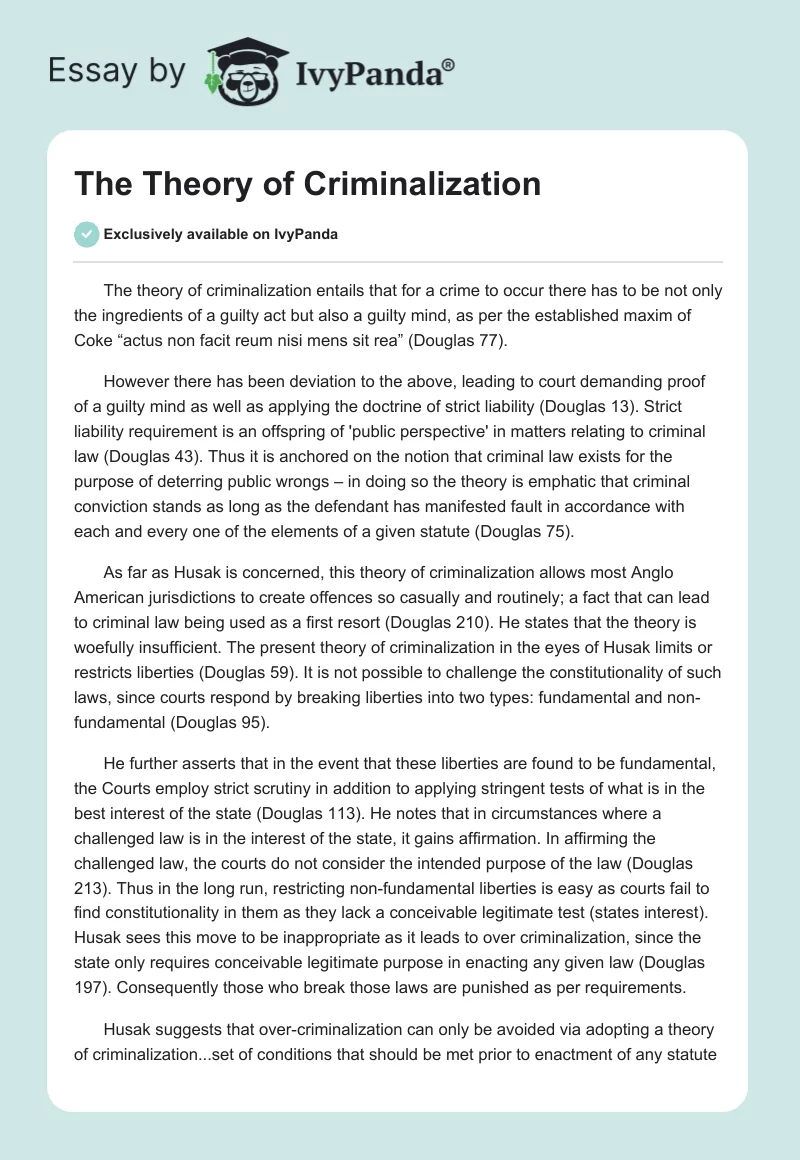 Essay by IvyPanda®

The Theory of Criminalization

Exclusively available on IvyPanda

The theory of criminalization entails that for a crime to occur there has to be not only the ingredients of a guilty act but also a guilty mind, as per the established maxim of Coke “actus non facit reum nisi mens sit rea” (Douglas 77).

However there has been deviation to the above, leading to court demanding proof of a guilty mind as well as applying the doctrine of strict liability (Douglas 13). Strict liability requirement is an offspring of 'public perspective' in matters relating to criminal law (Douglas 43). Thus it is anchored on the notion that criminal law exists for the purpose of deterring public wrongs – in doing so the theory is emphatic that criminal conviction stands as long as the defendant has manifested fault in accordance with each and every one of the elements of a given statute (Douglas 75).

As far as Husak is concerned, this theory of criminalization allows most Anglo American jurisdictions to create offences so casually and routinely; a fact that can lead to criminal law being used as a first resort (Douglas 210). He states that the theory is woefully insufficient. The present theory of criminalization in the eyes of Husak limits or restricts liberties (Douglas 59). It is not possible to challenge the constitutionality of such laws, since courts respond by breaking liberties into two types: fundamental and non-fundamental (Douglas 95).

He further asserts that in the event that these liberties are found to be fundamental, the Courts employ strict scrutiny in addition to applying stringent tests of what is in the best interest of the state (Douglas 113). He notes that in circumstances where a challenged law is in the interest of the state, it gains affirmation. In affirming the challenged law, the courts do not consider the intended purpose of the law (Douglas 213). Thus in the long run, restricting non-fundamental liberties is easy as courts fail to find constitutionality in them as they lack a conceivable legitimate test (states interest). Husak sees this move to be inappropriate as it leads to over criminalization, since the state only requires conceivable legitimate purpose in enacting any given law (Douglas 197). Consequently those who break those laws are punished as per requirements.

Husak suggests that over-criminalization can only be avoided via adopting a theory of criminalization...set of conditions that should be met prior to enactment of any statute